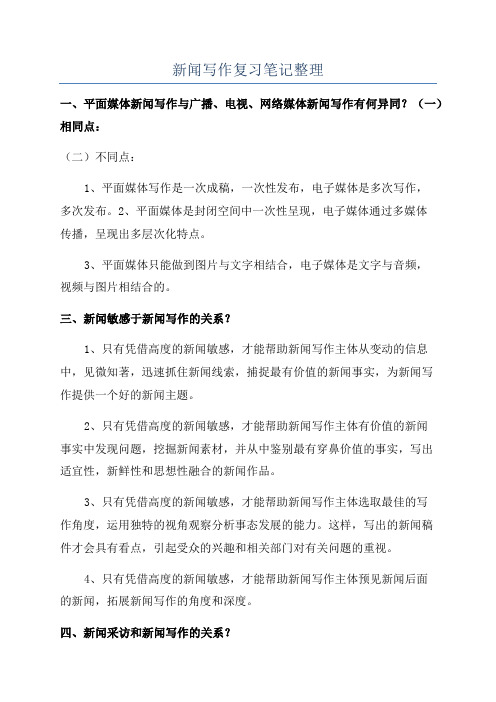 新闻写作复习笔记整理

一、平面媒体新闻写作与广播、电视、网络媒体新闻写作有何异同？（一）相同点：

（二）不同点：

1、平面媒体写作是一次成稿，一次性发布，电子媒体是多次写作，多次发布。2、平面媒体是封闭空间中一次性呈现，电子媒体通过多媒体传播，呈现出多层次化特点。

3、平面媒体只能做到图片与文字相结合，电子媒体是文字与音频，视频与图片相结合的。

三、新闻敏感于新闻写作的关系？

1、只有凭借高度的新闻敏感，才能帮助新闻写作主体从变动的信息中，见微知著，迅速抓住新闻线索，捕捉最有价值的新闻事实，为新闻写作提供一个好的新闻主题。

2、只有凭借高度的新闻敏感，才能帮助新闻写作主体有价值的新闻事实中发现问题，挖掘新闻素材，并从中鉴别最有穿鼻价值的事实，写出适宜性，新鲜性和思想性融合的新闻作品。

3、只有凭借高度的新闻敏感，才能帮助新闻写作主体选取最佳的写作角度，运用独特的视角观察分析事态发展的能力。这样，写出的新闻稿件才会具有看点，引起受众的兴趣和相关部门对有关问题的重视。

4、只有凭借高度的新闻敏感，才能帮助新闻写作主体预见新闻后面的新闻，拓展新闻写作的角度和深度。

四、新闻采访和新闻写作的关系？